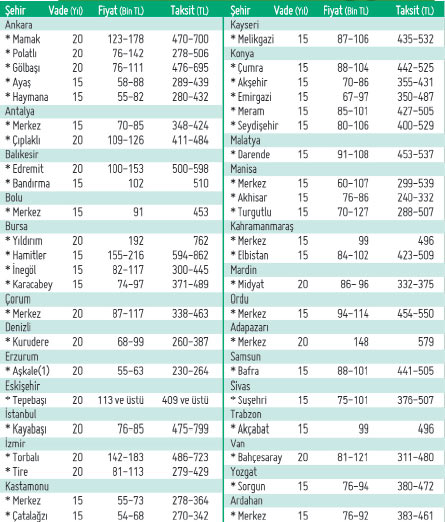 | Şehir | Vade (Yıl) | Fiyat (Bin TL) | Taksit (TL) |
|---|---|---|---|
| Ankara | | | |
| * Mamak | 20 | 123-178 | 470-700 |
| * Polatlı | 20 | 76-142 | 278-506 |
| * Gölbaşı | 20 | 76-111 | 476-695 |
| * Ayaş | 15 | 58-88 | 289-439 |
| * Haymana | 15 | 55-82 | 280-432 |
| Antalya | | | |
| * Merkez | 15 | 70-85 | 348-424 |
| * Çıplaklı | 20 | 109-126 | 411-484 |
| Balıkesir | | | |
| * Edremit | 20 | 100-153 | 500-598 |
| * Bandırma | 15 | 102 | 510 |
| Bolu | | | |
| * Merkez | 15 | 91 | 453 |
| Bursa | | | |
| * Yıldırım | 20 | 192 | 762 |
| * Hamitler | 15 | 155-216 | 594-862 |
| * İnegöl | 15 | 82-117 | 300-445 |
| * Karacabey | 15 | 74-97 | 371-489 |
| Çorum | | | |
| * Merkez | 20 | 87-117 | 338-463 |
| Denizli | | | |
| * Kurudere | 20 | 68-99 | 260-387 |
| Erzurum | | | |
| * Aşkale(1) | 20 | 55-63 | 230-264 |
| Eskişehir | | | |
| * Tepebaşı | 20 | 113 ve üstü | 409 ve üstü |
| İstanbul | | | |
| * Kayabaşı | 20 | 76-85 | 475-799 |
| İzmir | | | |
| * Torbalı | 20 | 142-183 | 486-723 |
| * Tire | 20 | 81-113 | 279-429 |
| Kastamonu | | | |
| * Merkez | 15 | 55-73 | 278-364 |
| * Çatalağzı | 15 | 54-68 | 270-342 |

| Şehir | Vade (Yıl) | Fiyat (Bin TL) | Taksit (TL) |
|---|---|---|---|
| Kayseri | | | |
| * Melikgazi | 15 | 87-106 | 435-532 |
| Konya | | | |
| * Çumra | 15 | 88-104 | 442-525 |
| * Akşehir | 15 | 70-86 | 355-431 |
| * Emirgazi | 15 | 67-97 | 350-487 |
| * Meram | 15 | 85-101 | 427-505 |
| * Seydişehir | 15 | 80-106 | 400-529 |
| Malatya | | | |
| * Darende | 15 | 91-108 | 453-537 |
| Manisa | | | |
| * Merkez | 15 | 60-107 | 299-539 |
| * Akhisar | 15 | 76-86 | 240-332 |
| * Turgutlu | 15 | 70-127 | 288-507 |
| Kahramanmaraş | | | |
| * Merkez | 15 | 99 | 496 |
| * Elbistan | 15 | 84-102 | 423-509 |
| Mardin | | | |
| * Midyat | 20 | 86- 96 | 332-375 |
| Ordu | | | |
| * Merkez | 15 | 94-114 | 454-550 |
| Adapazarı | | | |
| * Merkez | 20 | 148 | 579 |
| Samsun | | | |
| * Bafra | 15 | 88-101 | 441-505 |
| Sivas | | | |
| * Suşehri | 15 | 75-101 | 376-507 |
| Trabzon | | | |
| * Akçabat | 15 | 99 | 496 |
| Van | | | |
| * Bahçesaray | 20 | 81-121 | 311-480 |
| Yozgat | | | |
| * Sorgun | 15 | 76-94 | 380-472 |
| Ardahan | | | |
| * Merkez | 15 | 76-92 | 383-461 |